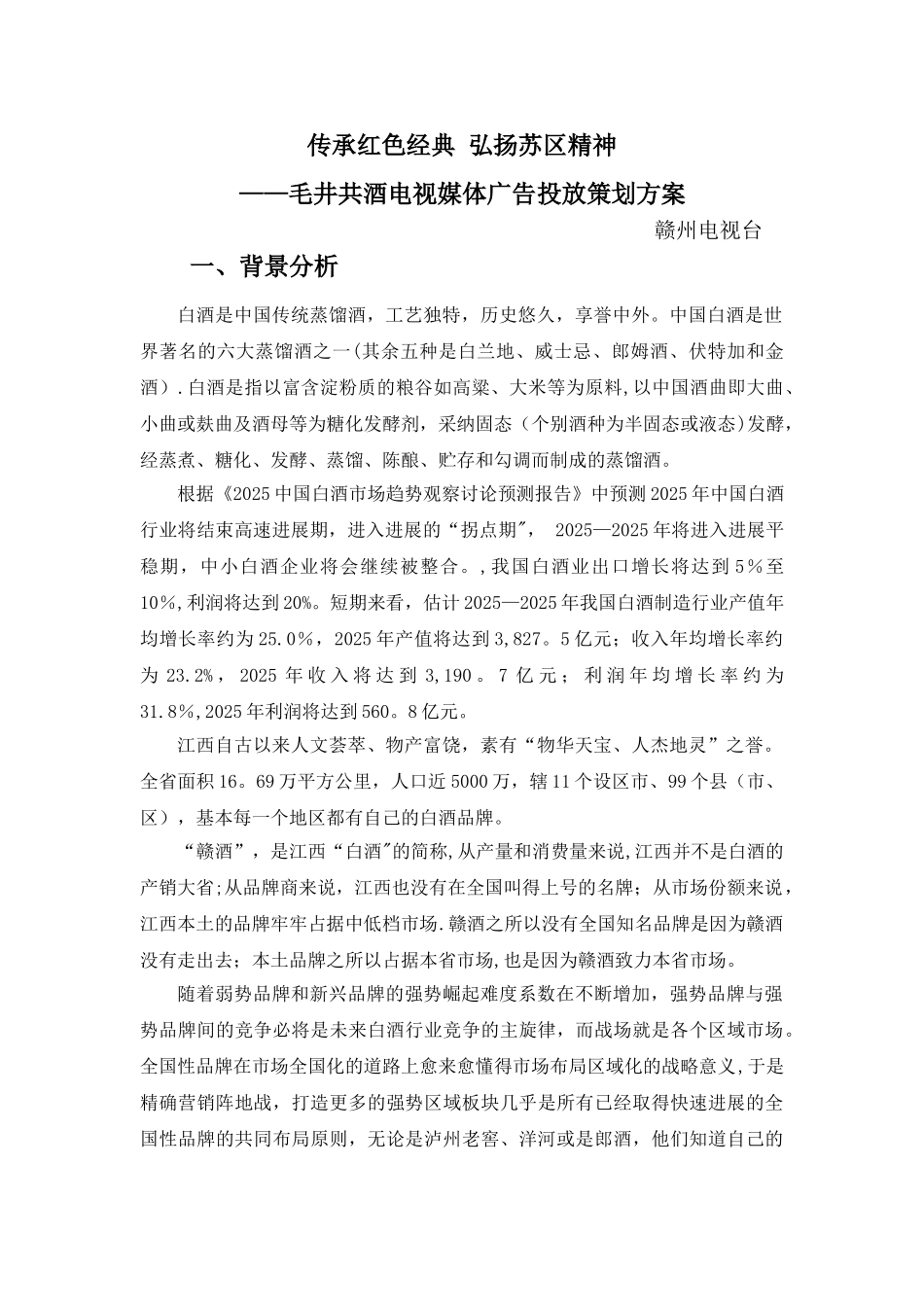 传承红色经典 弘扬苏区精神

——毛井共酒电视媒体广告投放策划方案

赣州电视台

一、背景分析

白酒是中国传统蒸馏酒，工艺独特，历史悠久，享誉中外。中国白酒是世界著名的六大蒸馏酒之一(其余五种是白兰地、威士忌、郎姆酒、伏特加和金酒).白酒是指以富含淀粉质的粮谷如高粱、大米等为原料,以中国酒曲即大曲、小曲或麸曲及酒母等为糖化发酵剂，采纳固态（个别酒种为半固态或液态)发酵，经蒸煮、糖化、发酵、蒸馏、陈酿、贮存和勾调而制成的蒸馏酒。

根据《2025中国白酒市场趋势观察讨论预测报告》中预测2025年中国白酒行业将结束高速进展期，进入进展的“拐点期", 2025—2025年将进入进展平稳期，中小白酒企业将会继续被整合。,我国白酒业出口增长将达到5%至10%,利润将达到20%。短期来看，估计2025—2025年我国白酒制造行业产值年均增长率约为25.0%，2025年产值将达到3,827。5亿元；收入年均增长率约为23.2%，2025年收入将达到3,190。7亿元；利润年均增长率约为31.8%,2025年利润将达到560。8亿元。

江西自古以来人文荟萃、物产富饶，素有“物华天宝、人杰地灵”之誉。全省面积16。69万平方公里，人口近5000万，辖11个设区市、99个县（市、区），基本每一个地区都有自己的白酒品牌。

“赣酒”，是江西“白酒"的简称,从产量和消费量来说,江西并不是白酒的产销大省;从品牌商来说，江西也没有在全国叫得上号的名牌；从市场份额来说，江西本土的品牌牢牢占据中低档市场.赣酒之所以没有全国知名品牌是因为赣酒没有走出去；本土品牌之所以占据本省市场,也是因为赣酒致力本省市场。

随着弱势品牌和新兴品牌的强势崛起难度系数在不断增加，强势品牌与强势品牌间的竞争必将是未来白酒行业竞争的主旋律，而战场就是各个区域市场。全国性品牌在市场全国化的道路上愈来愈懂得市场布局区域化的战略意义,于是精确营销阵地战，打造更多的强势区域板块几乎是所有已经取得快速进展的全国性品牌的共同布局原则，无论是泸州老窖、洋河或是郎酒，他们知道自己的